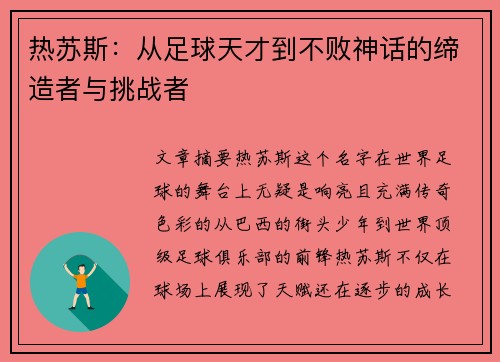 热苏斯：从足球天才到不败神话的缔造者与挑战者

文章摘要热苏斯这个名字在世界足球的舞台上无疑是响亮且充满传奇色彩的从巴西的街头少年到世界顶级足球俱乐部的前锋热苏斯不仅在球场上展现了天赋还在逐步的成长